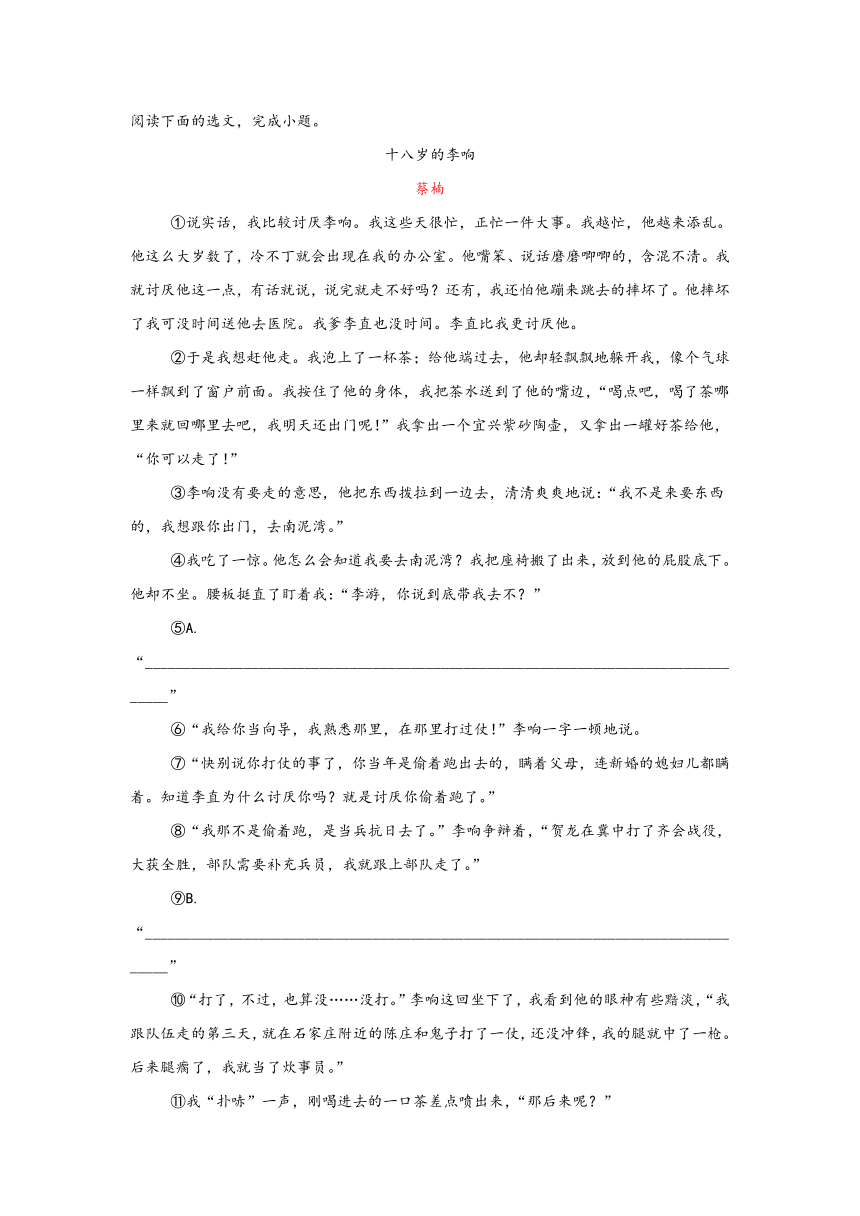 阅读下面的选文，完成小题。

十八岁的李响

蔡楠

①说实话，我比较讨厌李响。我这些天很忙，正忙一件大事。我越忙，他越来添乱。他这么大岁数了，冷不丁就会出现在我的办公室。他嘴笨、说话磨磨唧唧的，含混不清。我就讨厌他这一点，有话就说，说完就走不好吗？还有，我还怕他蹦来跳去的摔坏了。他摔坏了我可没时间送他去医院。我爹李直也没时间。李直比我更讨厌他。

②于是我想赶他走。我泡上了一杯茶；给他端过去，他却轻飘飘地躲开我，像个气球一样飘到了窗户前面。我按住了他的身体，我把茶水送到了他的嘴边，“喝点吧，喝了茶哪里来就回哪里去吧，我明天还出门呢！”我拿出一个宜兴紫砂陶壶，又拿出一罐好茶给他，“你可以走了！”

③李响没有要走的意思，他把东西拨拉到一边去，清清爽爽地说：“我不是来要东西的，我想跟你出门，去南泥湾。”

④我吃了一惊。他怎么会知道我要去南泥湾？我把座椅搬了出来，放到他的屁股底下。他却不坐。腰板挺直了盯着我：“李游，你说到底带我去不？”

⑤A.

“______”

⑥“我给你当向导，我熟悉那里，在那里打过仗！”李响一字一顿地说。

⑦“快别说你打仗的事了，你当年是偷着跑出去的，瞒着父母，连新婚的媳妇儿都瞒着。知道李直为什么讨厌你吗？就是讨厌你偷着跑了。”

⑧“我那不是偷着跑，是当兵抗日去了。”李响争辩着，“贺龙在冀中打了齐会战役，大获全胜，部队需要补充兵员，我就跟上部队走了。”

⑨B.

“______”

⑩“打了，不过，也算没……没打。”李响这回坐下了，我看到他的眼神有些黯淡，“我跟队伍走的第三天，就在石家庄附近的陈庄和鬼子打了一仗，还没冲锋，我的腿就中了一枪。后来腿瘸了，我就当了炊事员。”

⑪我“扑哧”一声，刚喝进去的一口茶差点喷出来，“那后来呢？”